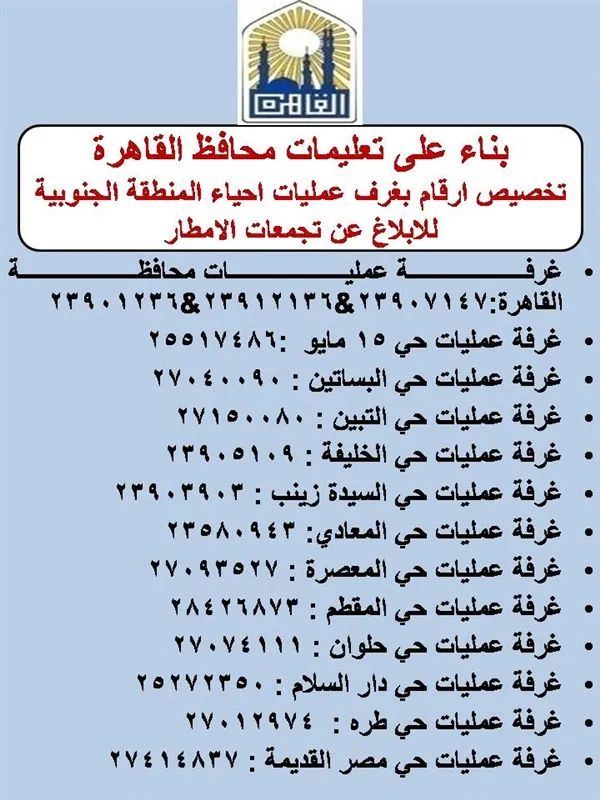 القاهرة

بناء على تعليمات محافظ القاهرة
تخصيص ارقام بغرف عمليات احياء المنطقة الجنوبية للابلاغ عن تجمعات الامطار

• غرفة عمليات محافظة القاهرة:٢٣٩٠٧١٤٧&٢٣٩١٢١٣٦&٢٣٩٠١٢٣٦
• غرفة عمليات حي ١٥ مايو :٢٥٥١٧٤٨٦
• غرفة عمليات حي البساتين : ٢٧٠٤٠٠٩٠
• غرفة عمليات حي التبين : ٢٧١٥٠٠٨٠
• غرفة عمليات حي الخليفة : ٢٣٩٠٥١٠٩
• غرفة عمليات حي السيدة زينب : ٢٣٩٠٣٩٠٣
• غرفة عمليات حي المعادي: ٢٣٥٨٠٩٤٣
• غرفة عمليات حي المعصرة : ٢٧٠٩٣٥٢٧
• غرفة عمليات حي المقطم : ٢٨٤٢٦٨٧٣
• غرفة عمليات حي حلوان : ٢٧٠٧٤١١١
• غرفة عمليات حي دار السلام : ٢٥٢٧٢٣٥٠
• غرفة عمليات حي طره : ٢٧٠١٢٩٧٤
• غرفة عمليات حي مصر القديمة : ٢٧٤١٤٨٣٧